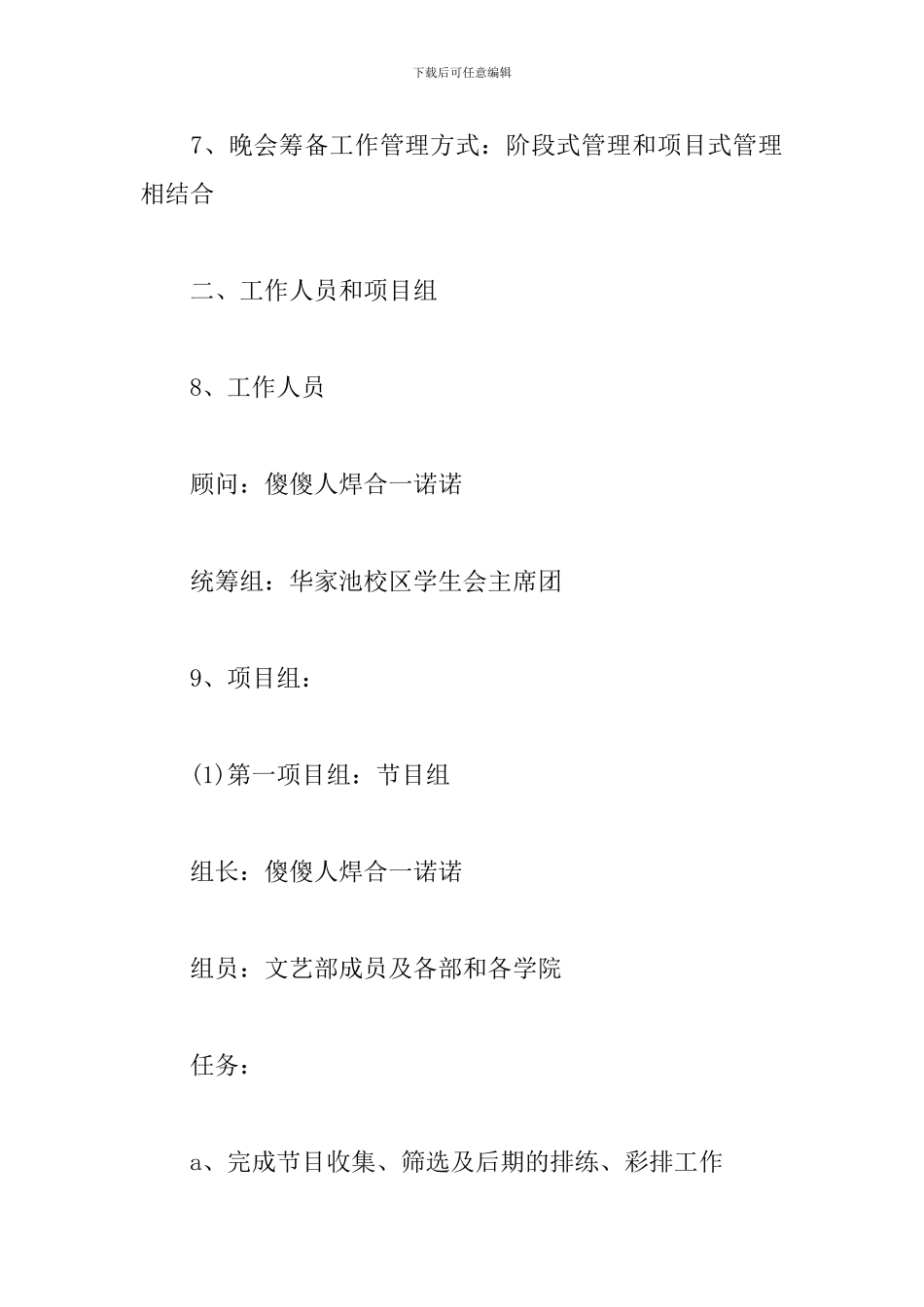 下载后可任意编辑

7、晚会筹备工作管理方式：阶段式管理和项目式管理相结合

二、工作人员和项目组

8、工作人员

顾问：傻傻人焊合一诺诺

统筹组：华家池校区学生会主席团

9、项目组：

(1)第一项目组：节目组

组长：傻傻人焊合一诺诺

组员：文艺部成员及各部和各学院

任务：

a、完成节目收集、筛选及后期的排练、彩排工作